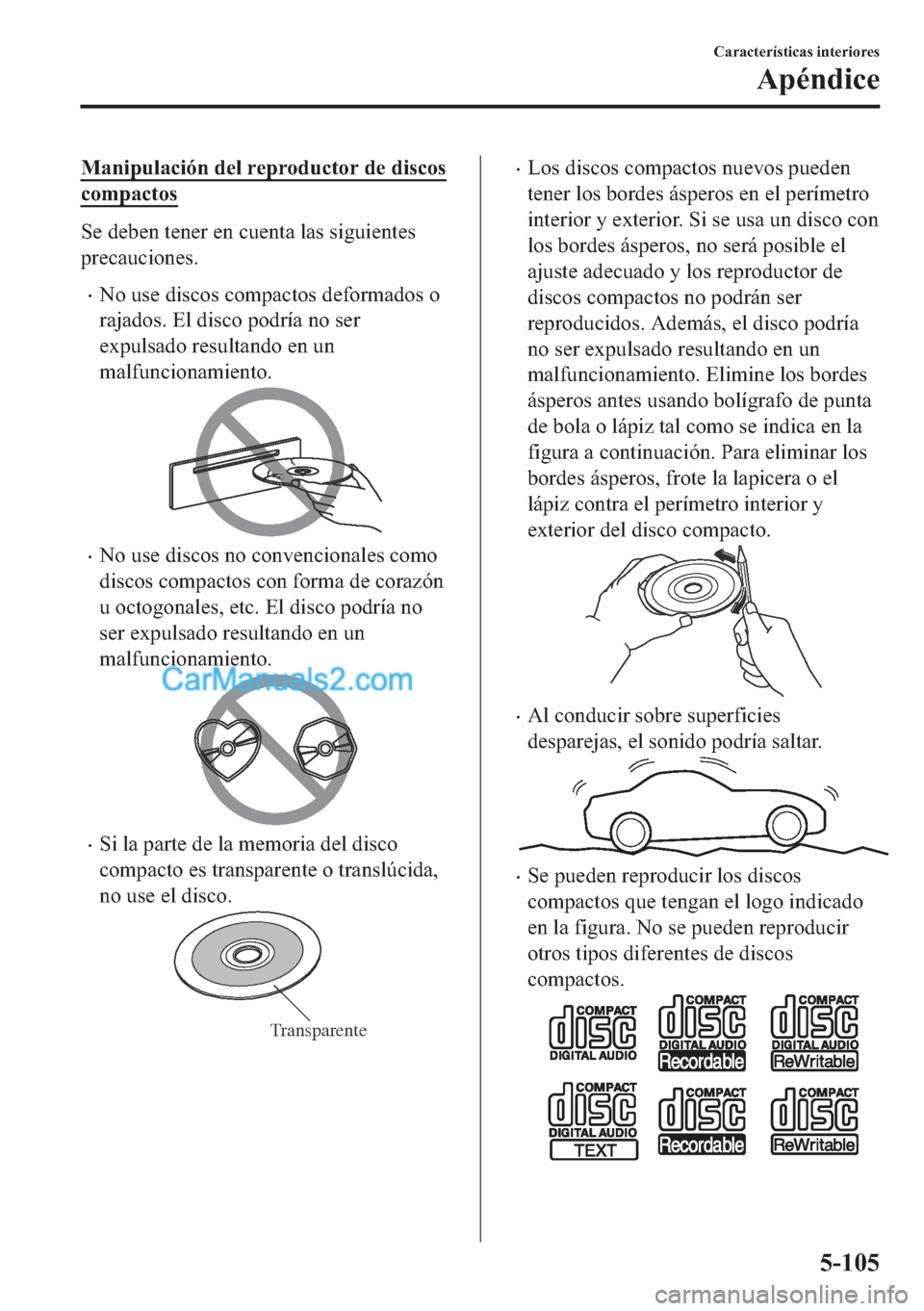 Características interiores

Apéndice

Manipulación del reproductor de discos compactos

Se deben tener en cuenta las siguientes precauciones.

· No use discos compactos deformados o rajados. El disco podría no ser expulsado resultando en un malfuncionamiento.

· No use discos no convencionales como discos compactos con forma de corazón u octogonales, etc. El disco podría no ser expulsado resultando en un malfuncionamiento.

CarManuals2.com

· Si la parte de la memoria del disco compacto es transparente o translúcida, no use el disco.

Transparente

· Los discos compactos nuevos pueden tener los bordes ásperos en el perímetro interior y exterior. Si se usa un disco con los bordes ásperos, no será posible el ajuste adecuado y los reproductor de discos compactos no podrán ser reproducidos. Además, el disco podría no ser expulsado resultando en un malfuncionamiento. Elimine los bordes ásperos antes usando bolígrafo de punta de bola o lápiz tal como se indica en la figura a continuación. Para eliminar los bordes ásperos, frote la lapicera o el lápiz contra el perímetro interior y exterior del disco compacto.

· Al conducir sobre superficies desparejas, el sonido podría saltar.

· Se pueden reproducir los discos compactos que tengan el logo indicado en la figura. No se pueden reproducir otros tipos diferentes de discos compactos.

COMPACT disc DIGITAL AUDIO

COMPACT disc DIGITAL AUDIO Recordable

COMPACT disc DIGITAL AUDIO ReWritable

COMPACT disc DIGITAL AUDIO TEXT

COMPACT disc Recordable

COMPACT disc ReWritable

5-105

carmanualsonline.info